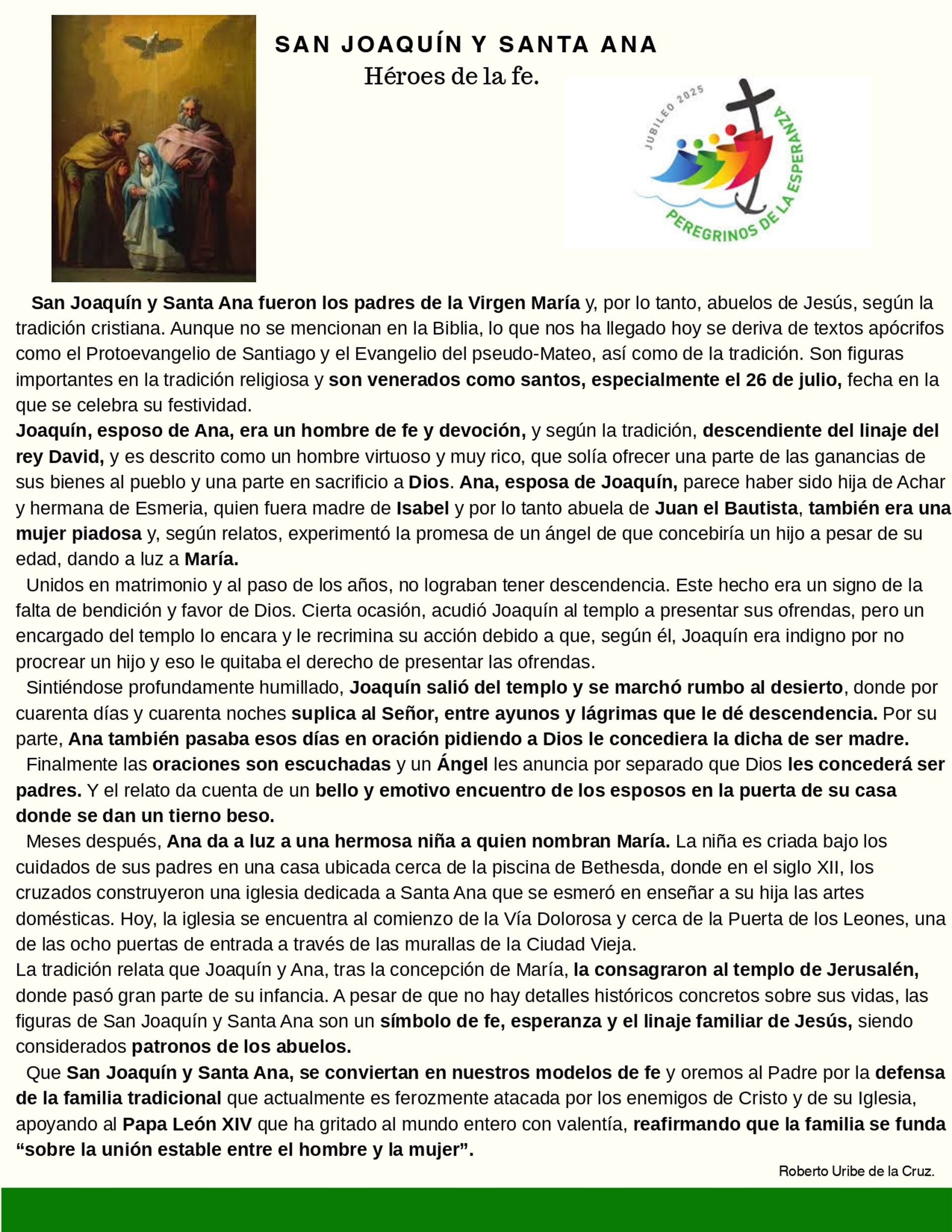 SAN JOAQUÍN Y SANTA ANA
Héroes de la fe.

JUBILEO 2025
PEREGRINOS DE LA ESPERANZA

San Joaquín y Santa Ana fueron los padres de la Virgen María y, por lo tanto, abuelos de Jesús, según la tradición cristiana. Aunque no se mencionan en la Biblia, lo que nos ha llegado hoy se deriva de textos apócrifos como el Protoevangelio de Santiago y el Evangelio del pseudo-Mateo, así como de la tradición. Son figuras importantes en la tradición religiosa y son venerados como santos, especialmente el 26 de julio, fecha en la que se celebra su festividad.

Joaquín, esposo de Ana, era un hombre de fe y devoción, y según la tradición, descendiente del linaje del rey David, y es descrito como un hombre virtuoso y muy rico, que solía ofrecer una parte de las ganancias de sus bienes al pueblo y una parte en sacrificio a Dios. Ana, esposa de Joaquín, parece haber sido hija de Achar y hermana de Esmeria, quien fuera madre de Isabel y por lo tanto abuela de Juan el Bautista, también era una mujer piadosa y, según relatos, experimentó la promesa de un ángel de que concebiría un hijo a pesar de su edad, dando a luz a María.

Unidos en matrimonio y al paso de los años, no lograban tener descendencia. Este hecho era un signo de la falta de bendición y favor de Dios. Cierta ocasión, acudió Joaquín al templo a presentar sus ofrendas, pero un encargado del templo lo encara y le recrimina su acción debido a que, según él, Joaquín era indigno por no procrear un hijo y eso le quitaba el derecho de presentar las ofrendas.

Sintiéndose profundamente humillado, Joaquín salió del templo y se marchó rumbo al desierto, donde por cuarenta días y cuarenta noches suplica al Señor, entre ayunos y lágrimas que le dé descendencia. Por su parte, Ana también pasaba esos días en oración pidiendo a Dios le concediera la dicha de ser madre.

Finalmente las oraciones son escuchadas y un Ángel les anuncia por separado que Dios les concederá ser padres. Y el relato da cuenta de un bello y emotivo encuentro de los esposos en la puerta de su casa donde se dan un tierno beso.

Meses después, Ana da a luz a una hermosa niña a quien nombran María. La niña es criada bajo los cuidados de sus padres en una casa ubicada cerca de la piscina de Bethesda, donde en el siglo XII, los cruzados construyeron una iglesia dedicada a Santa Ana que se esmeró en enseñar a su hija las artes domésticas. Hoy, la iglesia se encuentra al comienzo de la Vía Dolorosa y cerca de la Puerta de los Leones, una de las ocho puertas de entrada a través de las murallas de la Ciudad Vieja.

La tradición relata que Joaquín y Ana, tras la concepción de María, la consagraron al templo de Jerusalén, donde pasó gran parte de su infancia. A pesar de que no hay detalles históricos concretos sobre sus vidas, las figuras de San Joaquín y Santa Ana son un símbolo de fe, esperanza y el linaje familiar de Jesús, siendo considerados patronos de los abuelos.

Que San Joaquín y Santa Ana, se conviertan en nuestros modelos de fe y oremos al Padre por la defensa de la familia tradicional que actualmente es ferozmente atacada por los enemigos de Cristo y de su Iglesia, apoyando al Papa León XIV que ha gritado al mundo entero con valentía, reafirmando que la familia se funda "sobre la unión estable entre el hombre y la mujer".

Roberto Uribe de la Cruz.